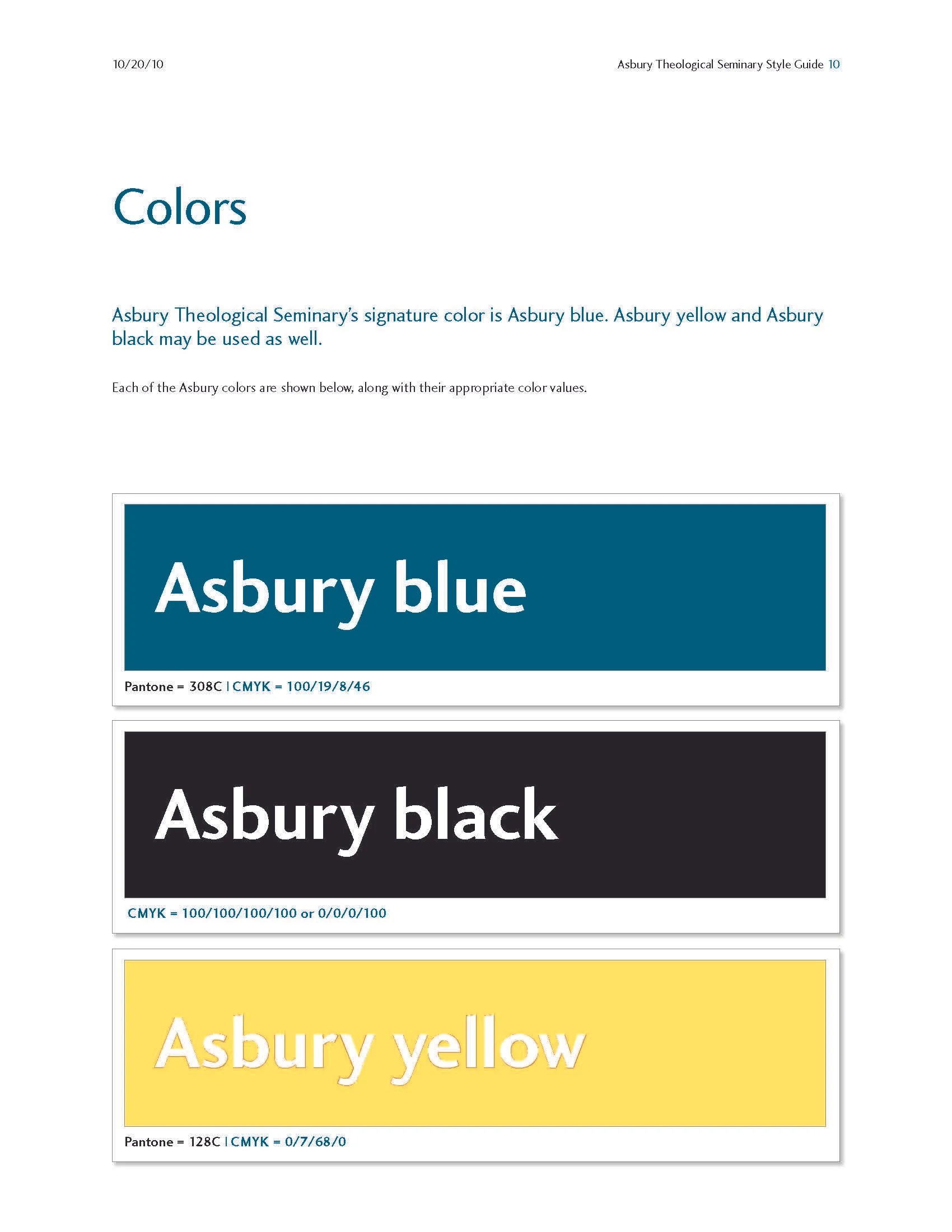 10/20/10

Asbury Theological Seminary Style Guide 10

Colors

Asbury Theological Seminary's signature color is Asbury blue. Asbury yellow and Asbury black may be used as well.

Each of the Asbury colors are shown below, along with their appropriate color values.

Asbury blue

Pantone = 308C | CMYK = 100/19/8/46

Asbury black

CMYK = 100/100/100/100 or 0/0/0/100

Asbury yellow

Pantone = 128C | CMYK = 0/7/68/0